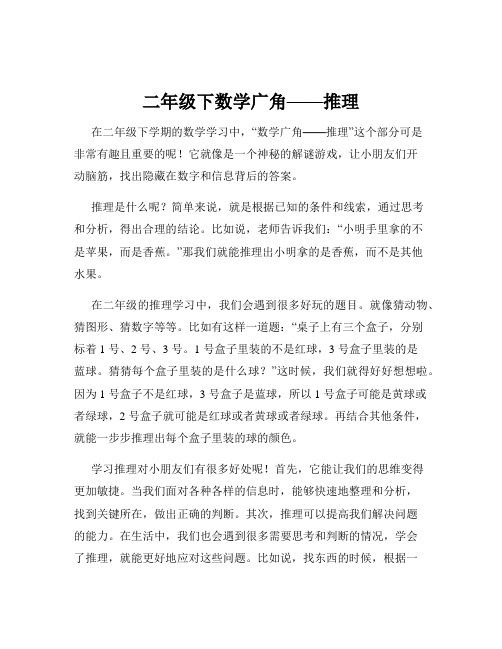 二年级下数学广角——推理

在二年级下学期的数学学习中，“数学广角——推理”这个部分可是非常有趣且重要的呢！它就像是一个神秘的解谜游戏，让小朋友们开动脑筋，找出隐藏在数字和信息背后的答案。

推理是什么呢？简单来说，就是根据已知的条件和线索，通过思考和分析，得出合理的结论。比如说，老师告诉我们：“小明手里拿的不是苹果，而是香蕉。”那我们就能推理出小明拿的是香蕉，而不是其他水果。

在二年级的推理学习中，我们会遇到很多好玩的题目。就像猜动物、猜图形、猜数字等等。比如有这样一道题：“桌子上有三个盒子，分别标着 1 号、2 号、3 号。1 号盒子里装的不是红球，3 号盒子里装的是蓝球。猜猜每个盒子里装的是什么球？”这时候，我们就得好好想想啦。因为 1 号盒子不是红球，3 号盒子是蓝球，所以 1 号盒子可能是黄球或者绿球，2 号盒子就可能是红球或者黄球或者绿球。再结合其他条件，就能一步步推理出每个盒子里装的球的颜色。

学习推理对小朋友们有很多好处呢！首先，它能让我们的思维变得更加敏捷。当我们面对各种各样的信息时，能够快速地整理和分析，找到关键所在，做出正确的判断。其次，推理可以提高我们解决问题的能力。在生活中，我们也会遇到很多需要思考和判断的情况，学会了推理，就能更好地应对这些问题。比如说，找东西的时候，根据一